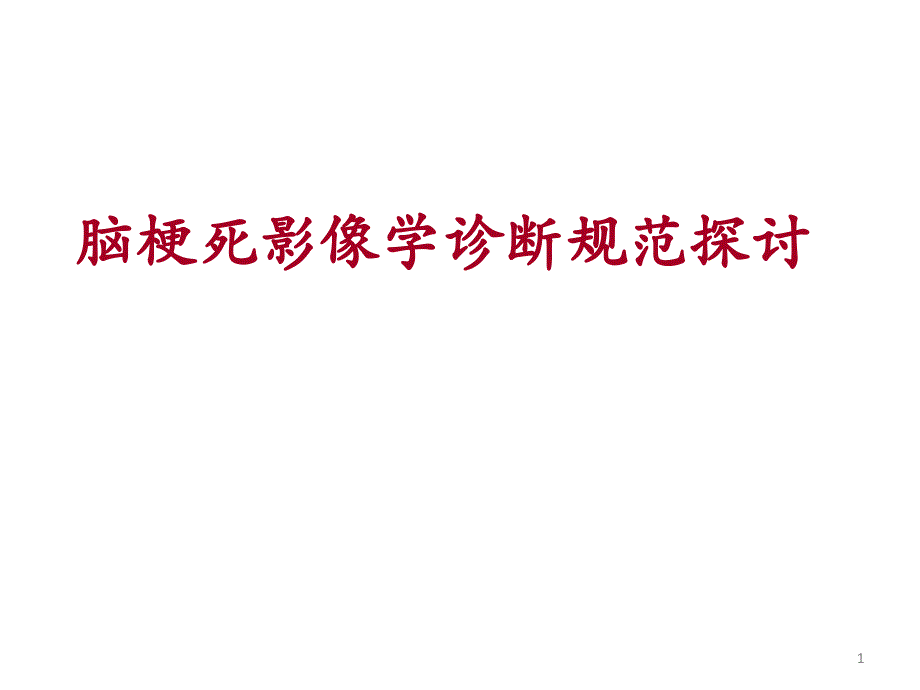 脑梗死影像学诊断规范探讨

1